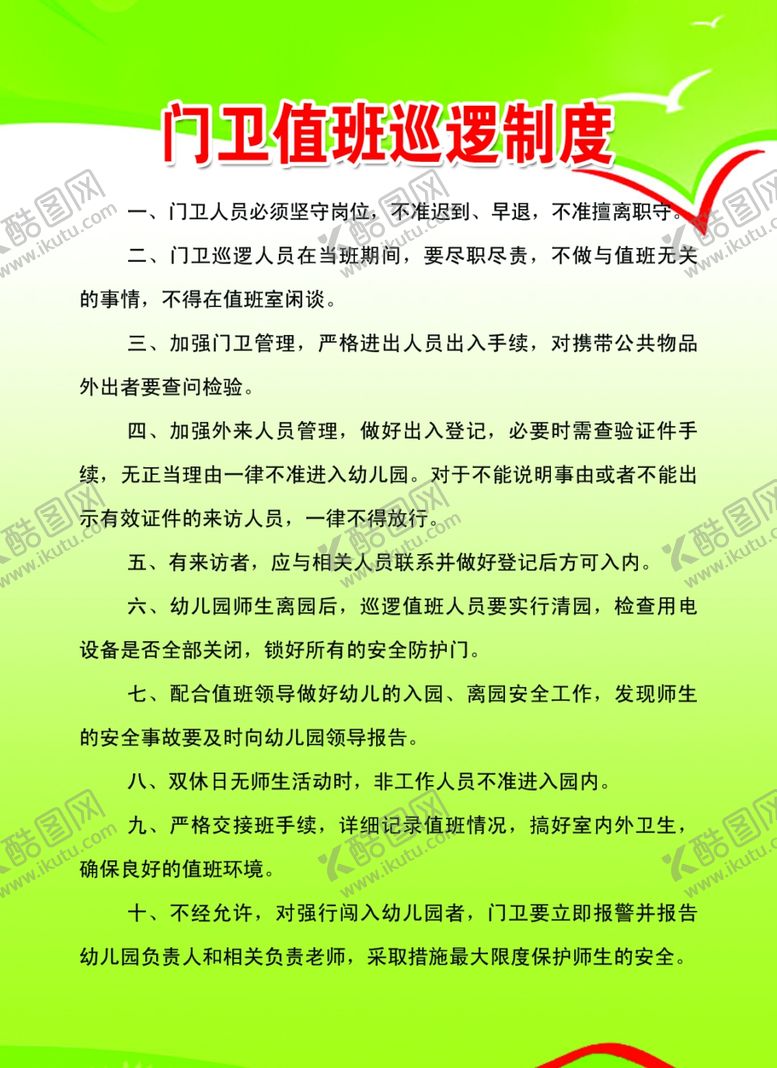 门卫值班巡逻制度

一、门卫人员必须坚守岗位，不准迟到、早退，不准擅离职守。

二、门卫巡逻人员在当班期间，要尽职尽责，不做与值班无关的事情，不得在值班室闲谈。

三、加强门卫管理，严格进出人员出入手续，对携带公共物品外出者要查问检验。

四、加强外来人员管理，做好出入登记，必要时需查验证件手续，无正当理由一律不准进入幼儿园。对于不能说明事由或者不能出示有效证件的来访人员，一律不得放行。

五、有来访者，应与相关人员联系并做好登记后方可入内。

六、幼儿园师生离园后，巡逻值班人员要实行清园，检查用电设备是否全部关闭，锁好所有的安全防护门。

七、配合值班领导做好幼儿的入园、离园安全工作，发现师生的安全事故要及时向幼儿园领导报告。

八、双休日无师生活动时，非工作人员不准进入园内。

九、严格交接班手续，详细记录值班情况，搞好室内外卫生，确保良好的值班环境。

十、不经允许，对强行闯入幼儿园者，门卫要立即报警并报告幼儿园负责人和相关负责老师，采取措施最大限度保护师生的安全。

酷图网 www.ikutu.com